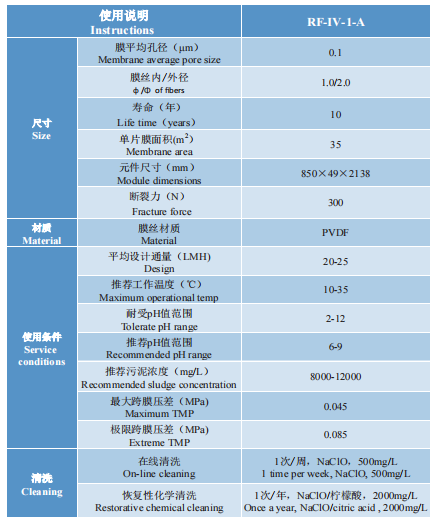 | 使用说明 Instructions | | RF-IV-1-A |
|---|---|---|
| 尺寸 Size | 膜平均孔径（μm） Membrane average pore size | 0.1 |
| | 膜丝内/外径 φ/Φ of fibers | 1.0/2.0 |
| | 寿命（年） Life time（years） | 10 |
| | 单片膜面积($m^2$) Membrane area | 35 |
| | 元件尺寸（mm） Module dimensions | 850×49×2138 |
| | 断裂力（N） Fracture force | 300 |
| 材质 Material | 膜丝材质 Material | PVDF |
| 使用条件 Service conditions | 平均设计通量（LMH） Design | 20-25 |
| | 推荐工作温度（℃） Maximum operational temp | 10-35 |
| | 耐受pH值范围 Tolerate pH range | 2-12 |
| | 推荐pH值范围 Recommended pH range | 6-9 |
| | 推荐污泥浓度（mg/L） Recommended sludge concentration | 8000-12000 |
| | 最大跨膜压差（MPa） Maximum TMP | 0.045 |
| | 极限跨膜压差（MPa） Extreme TMP | 0.085 |
| 清洗 Cleaning | 在线清洗 On-line cleaning | 1次/周，NaClO，500mg/L 1 time per week, NaClO, 500mg/L |
| | 恢复性化学清洗 Restorative chemical cleaning | 1次/年，NaClO/柠檬酸，2000mg/L Once a year, NaClO/citric acid , 2000mg/L |